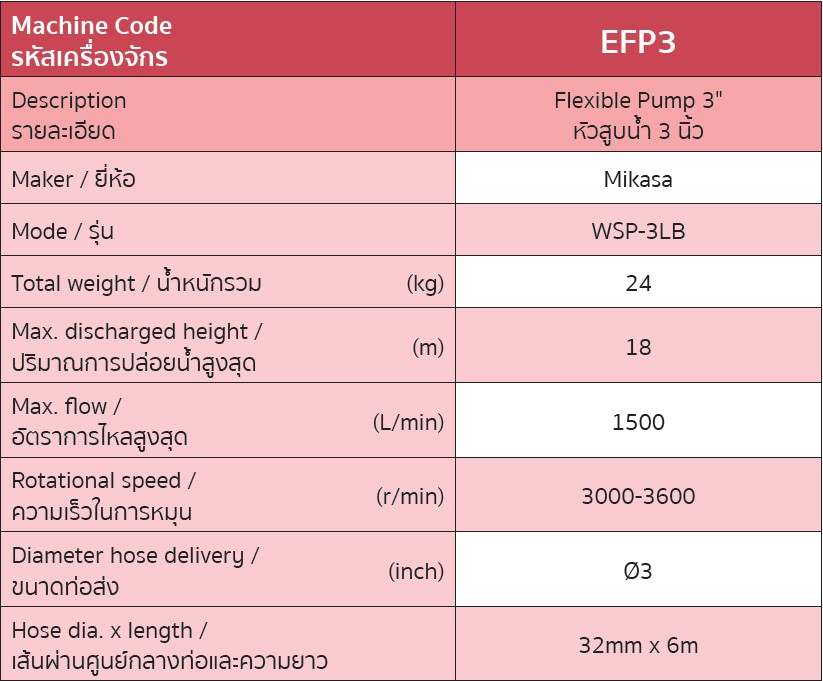 | Machine Code รหัสเครื่องจักร | EFP3 |
|---|---|
| Description รายละเอียด | Flexible Pump 3" หัวสูบน้ำ 3 นิ้ว |
| Maker / ยี่ห้อ | Mikasa |
| Mode / รุ่น | WSP-3LB |
| Total weight / น้ำหนักรวม (kg) | 24 |
| Max. discharged height / ปริมาณการปล่อยน้ำสูงสุด (m) | 18 |
| Max. flow / อัตราการไหลสูงสุด (L/min) | 1500 |
| Rotational speed / ความเร็วในการหมุน (r/min) | 3000-3600 |
| Diameter hose delivery / ขนาดท่อส่ง (inch) | Ø3 |
| Hose dia. x length / เส้นผ่านศูนย์กลางท่อและความยาว | 32mm x 6m |